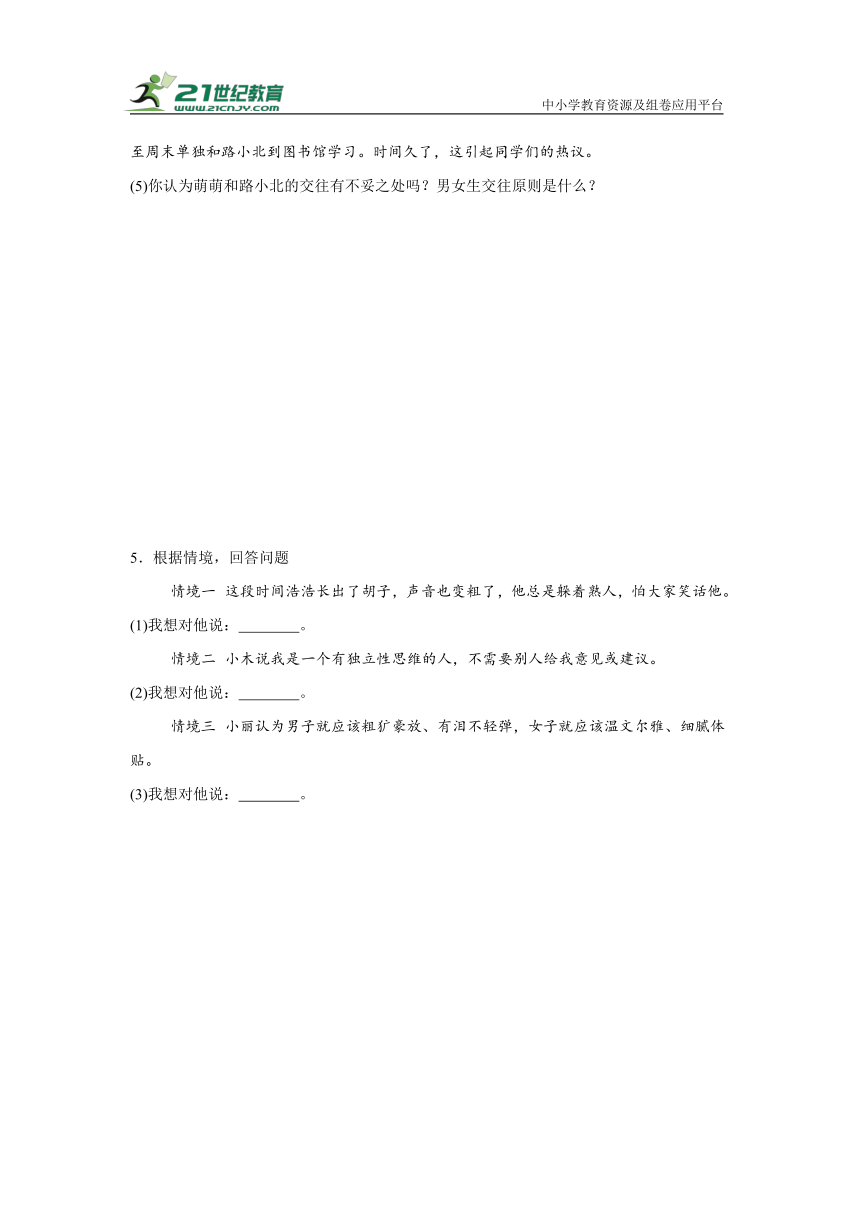 21世纪教育
www.21cnjy.com
中小学教育资源及组卷应用平台

至周末单独和路小北到图书馆学习。时间久了，这引起同学们的热议。

(5)你认为萌萌和路小北的交往有不妥之处吗？男女生交往原则是什么？

5．根据情境，回答问题

情境一 这段时间浩浩长出了胡子，声音也变粗了，他总是躲着熟人，怕大家笑话他。

(1)我想对他说：________。

情境二 小木说我是一个有独立性思维的人，不需要别人给我意见或建议。

(2)我想对他说：________。

情境三 小丽认为男子就应该粗犷豪放、有泪不轻弹，女子就应该温文尔雅、细腻体贴。

(3)我想对他说：________。